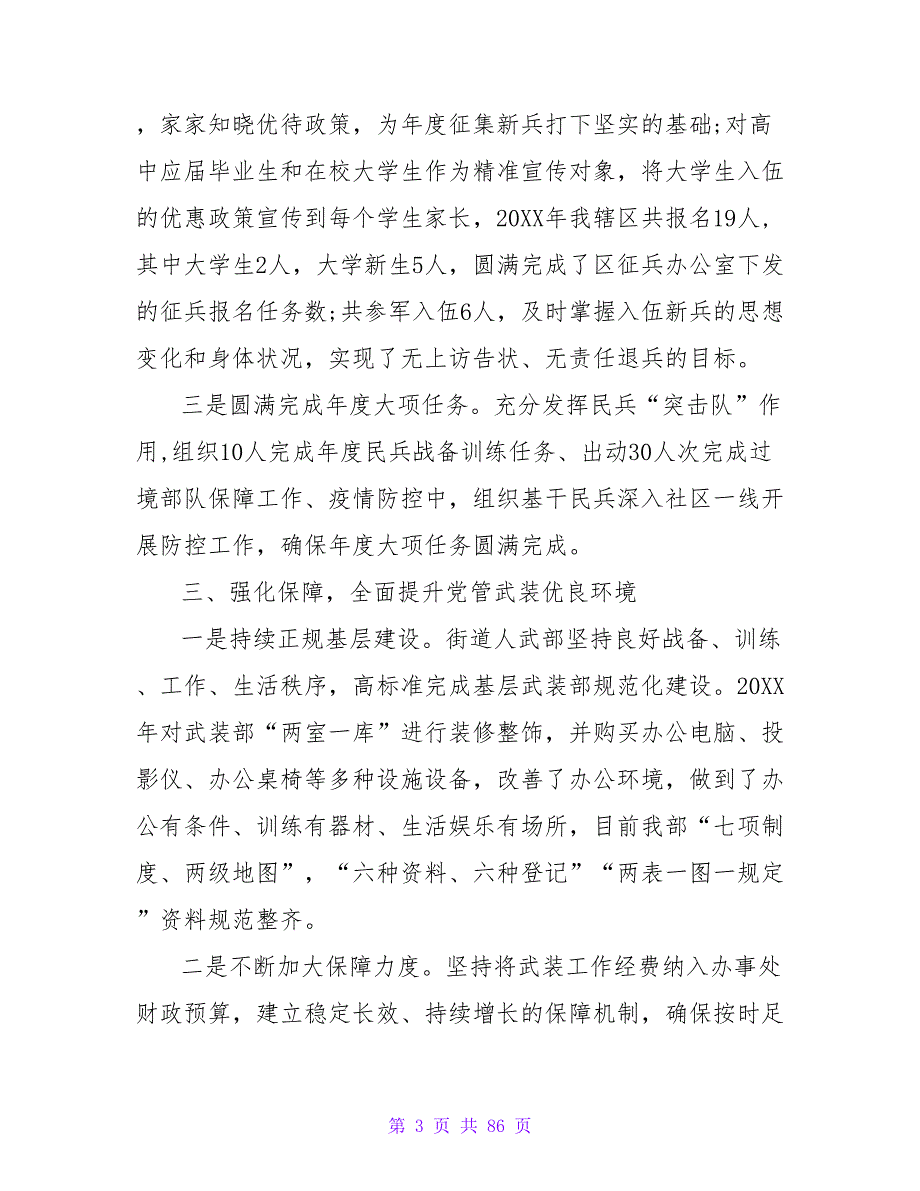 ，家家知晓优待政策，为年度征集新兵打下坚实的基础;对高中应届毕业生和在校大学生作为精准宣传对象，将大学生入伍的优惠政策宣传到每个学生家长，20XX年我辖区共报名19人，其中大学生2人，大学新生5人，圆满完成了区征兵办公室下发的征兵报名任务数;共参军入伍6人，及时掌握入伍新兵的思想变化和身体状况，实现了无上访告状、无责任退兵的目标。

三是圆满完成年度大项任务。充分发挥民兵“突击队”作用,组织10人完成年度民兵战备训练任务、出动30人次完成过境部队保障工作、疫情防控中，组织基干民兵深入社区一线开展防控工作，确保年度大项任务圆满完成。

三、强化保障，全面提升党管武装优良环境

一是持续正规基层建设。街道人武部坚持良好战备、训练、工作、生活秩序，高标准完成基层武装部规范化建设。20XX年对武装部“两室一库”进行装修整饰，并购买办公电脑、投影仪、办公桌椅等多种设施设备，改善了办公环境，做到了办公有条件、训练有器材、生活娱乐有场所，目前我部“七项制度、两级地图”，“六种资料、六种登记”“两表一图一规定”资料规范整齐。

二是不断加大保障力度。坚持将武装工作经费纳入办事处财政预算，建立稳定长效、持续增长的保障机制，确保按时足

第 3 页 共 86 页